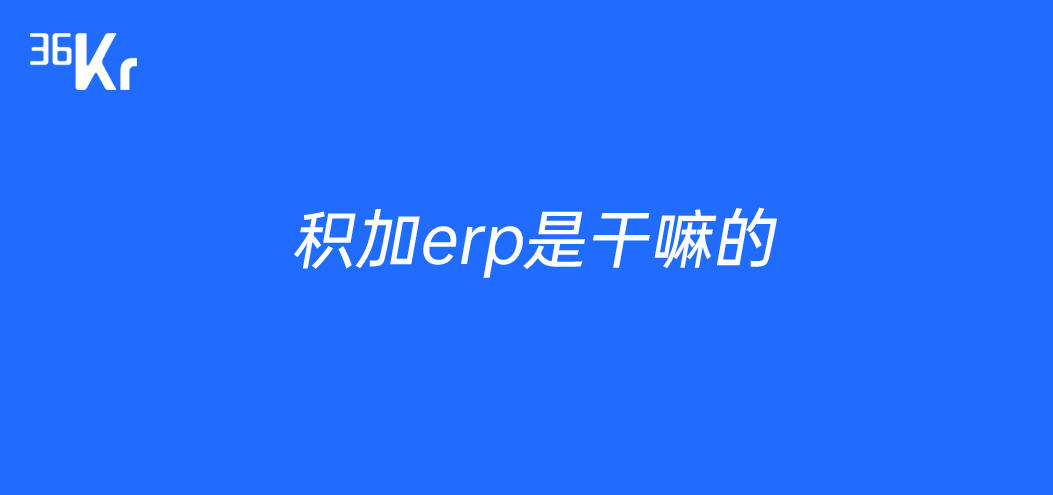 36Kr

积加erp是干嘛的